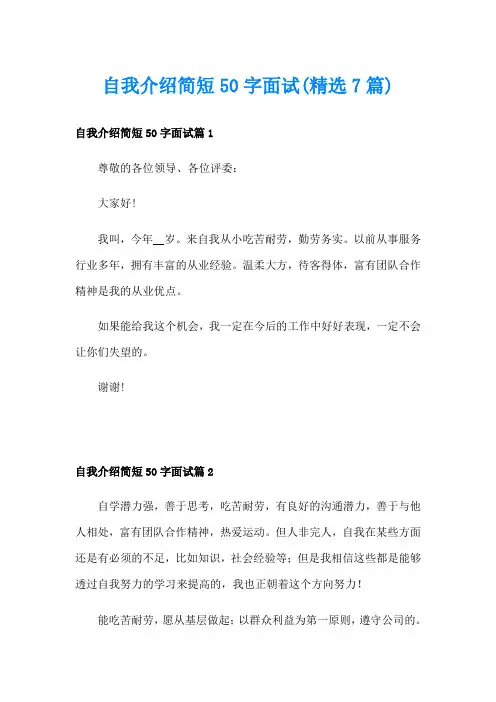 自我介绍简短50字面试(精选7篇)

自我介绍简短50字面试篇1

尊敬的各位领导、各位评委：

大家好！

我叫，今年__岁。来自我从小吃苦耐劳，勤劳务实。以前从事服务行业多年，拥有丰富的从业经验。温柔大方，待客得体，富有团队合作精神是我的从业优点。

如果能给我这个机会，我一定在今后的工作中好好表现，一定不会让你们失望的。

谢谢！

自我介绍简短50字面试篇2

自学潜力强，善于思考，吃苦耐劳，有良好的沟通潜力，善于与他人相处，富有团队合作精神，热爱运动。但人非完人，自我在某些方面还是有必须的不足，比如知识，社会经验等；但是我相信这些都是能够透过自我努力的学习来提高的，我也正朝着这个方向努力！

能吃苦耐劳，愿从基层做起；以群众利益为第一原则，遵守公司的。